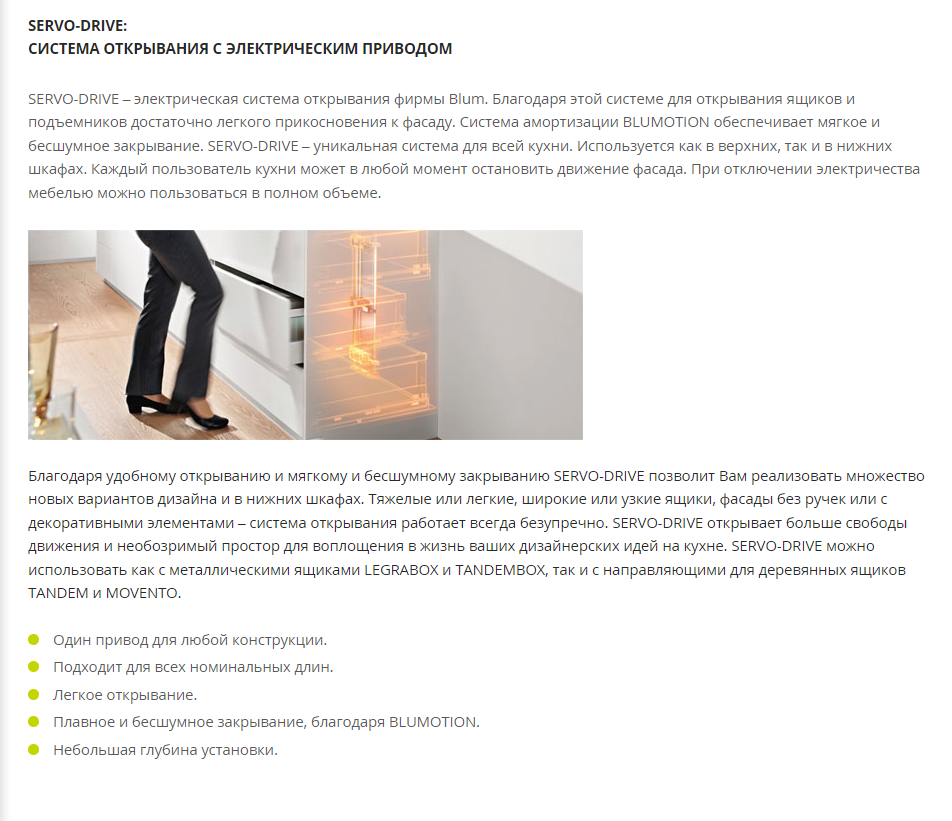 SERVO-DRIVE:
СИСТЕМА ОТКРЫВАНИЯ С ЭЛЕКТРИЧЕСКИМ ПРИВОДОМ

SERVO-DRIVE – электрическая система открывания фирмы Blum. Благодаря этой системе для открывания ящиков и подъемников достаточно легкого прикосновения к фасаду. Система амортизации BLUMOTION обеспечивает мягкое и бесшумное закрывание. SERVO-DRIVE – уникальная система для всей кухни. Используется как в верхних, так и в нижних шкафах. Каждый пользователь кухни может в любой момент остановить движение фасада. При отключении электричества мебелью можно пользоваться в полном объеме.

Благодаря удобному открыванию и мягкому и бесшумному закрыванию SERVO-DRIVE позволит Вам реализовать множество новых вариантов дизайна и в нижних шкафах. Тяжелые или легкие, широкие или узкие ящики, фасады без ручек или с декоративными элементами – система открывания работает всегда безупречно. SERVO-DRIVE открывает больше свободы движения и необозримый простор для воплощения в жизнь ваших дизайнерских идей на кухне. SERVO-DRIVE можно использовать как с металлическими ящиками LEGRABOX и TANDEMBOX, так и с направляющими для деревянных ящиков TANDEM и MOVENTO.

Один привод для любой конструкции.
Подходит для всех номинальных длин.
Легкое открывание.
Плавное и бесшумное закрывание, благодаря BLUMOTION.
Небольшая глубина установки.